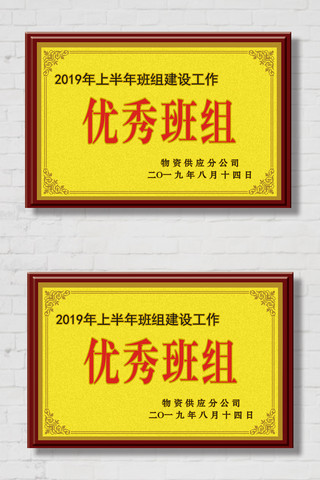 2019年上半年班组建设工作

优秀班组

物资供应分公司
二〇一九年八月十四日

2019年上半年班组建设工作

优秀班组

物资供应分公司
二〇一九年八月十四日